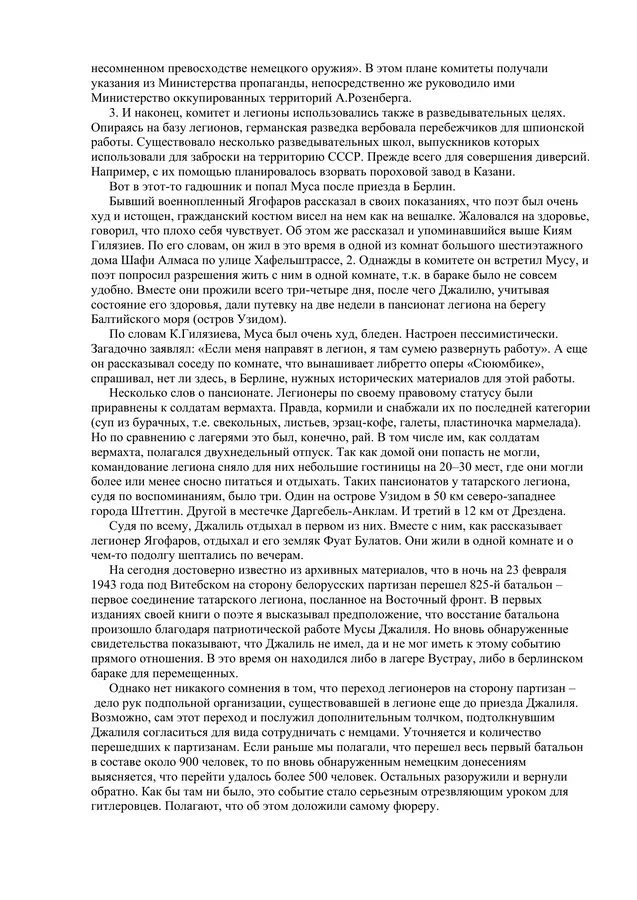 несомненном превосходстве немецкого оружия». В этом плане комитеты получали указания из Министерства пропаганды, непосредственно же руководило ими Министерство оккупированных территорий А.Розенберга.

3. И наконец, комитет и легионы использовались также в разведывательных целях. Опираясь на базу легионов, германская разведка вербовала перебежчиков для шпионской работы. Существовало несколько разведывательных школ, выпускников которых использовали для заброски на территорию СССР. Прежде всего для совершения диверсий. Например, с их помощью планировалось взорвать пороховой завод в Казани.

Вот в этот-то гадюшник и попал Муса после приезда в Берлин.

Бывший военнопленный Ягофаров рассказал в своих показаниях, что поэт был очень худ и истощен, гражданский костюм висел на нем как на вешалке. Жаловался на здоровье, говорил, что плохо себя чувствует. Об этом же рассказал и упоминавшийся выше Киям Гилязиев. По его словам, он жил в это время в одной из комнат большого шестиэтажного дома Шафи Алмаса по улице Хафельштрассе, 2. Однажды в комитете он встретил Мусу, и поэт попросил разрешения жить с ним в одной комнате, т.к. в бараке было не совсем удобно. Вместе они прожили всего три-четыре дня, после чего Джалилю, учитывая состояние его здоровья, дали путевку на две недели в пансионат легиона на берегу Балтийского моря (остров Узидом).

По словам К.Гилязиева, Муса был очень худ, бледен. Настроен пессимистически. Загадочно заявлял: «Если меня направят в легион, я там сумею развернуть работу». А еще он рассказывал соседу по комнате, что вынашивает либретто оперы «Сююмбике», спрашивал, нет ли здесь, в Берлине, нужных исторических материалов для этой работы.

Несколько слов о пансионате. Легионеры по своему правовому статусу были приравнены к солдатам вермахта. Правда, кормили и снабжали их по последней категории (суп из бурачных, т.е. свекольных, листьев, эрзац-кофе, галеты, пластиночка мармелада). Но по сравнению с лагерями это был, конечно, рай. В том числе им, как солдатам вермахта, полагался двухнедельный отпуск. Так как домой они попасть не могли, командование легиона сняло для них небольшие гостиницы на 20–30 мест, где они могли более или менее сносно питаться и отдыхать. Таких пансионатов у татарского легиона, судя по воспоминаниям, было три. Один на острове Узидом в 50 км северо-западнее города Штеттин. Другой в местечке Даргебель-Анклам. И третий в 12 км от Дрездена.

Судя по всему, Джалиль отдыхал в первом из них. Вместе с ним, как рассказывает легионер Ягофаров, отдыхал и его земляк Фуат Булатов. Они жили в одной комнате и о чем-то подолгу шептались по вечерам.

На сегодня достоверно известно из архивных материалов, что в ночь на 23 февраля 1943 года под Витебском на сторону белорусских партизан перешел 825-й батальон – первое соединение татарского легиона, посланное на Восточный фронт. В первых изданиях своей книги о поэте я высказывал предположение, что восстание батальона произошло благодаря патриотической работе Мусы Джалиля. Но вновь обнаруженные свидетельства показывают, что Джалиль не имел, да и не мог иметь к этому событию прямого отношения. В это время он находился либо в лагере Вустрау, либо в берлинском бараке для перемещенных.

Однако нет никакого сомнения в том, что переход легионеров на сторону партизан – дело рук подпольной организации, существовавшей в легионе еще до приезда Джалиля. Возможно, сам этот переход и послужил дополнительным толчком, подтолкнувшим Джалиля согласиться для вида сотрудничать с немцами. Уточняется и количество перешедших к партизанам. Если раньше мы полагали, что перешел весь первый батальон в составе около 900 человек, то по вновь обнаруженным немецким донесениям выясняется, что перейти удалось более 500 человек. Остальных разоружили и вернули обратно. Как бы там ни было, это событие стало серьезным отрезвляющим уроком для гитлеровцев. Полагают, что об этом доложили самому фюреру.